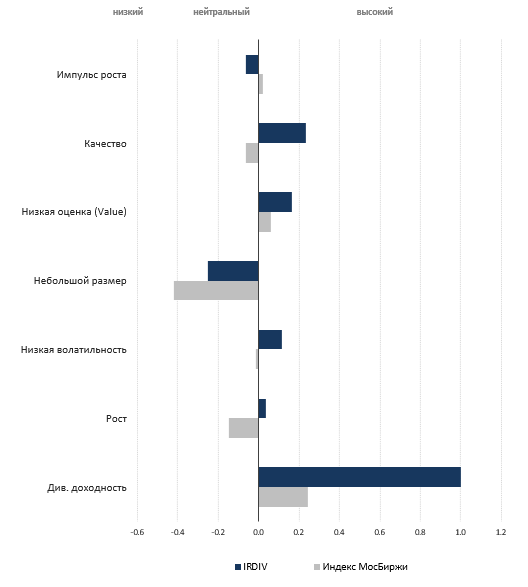 низкий нейтральный высокий

Импульс роста

Качество

Низкая оценка (Value)

Небольшой размер

Низкая волатильность

Рост

Див. доходность

-0.6 -0.4 -0.2 0.0 0.2 0.4 0.6 0.8 1.0 1.2

IRDIV Индекс МосБиржи